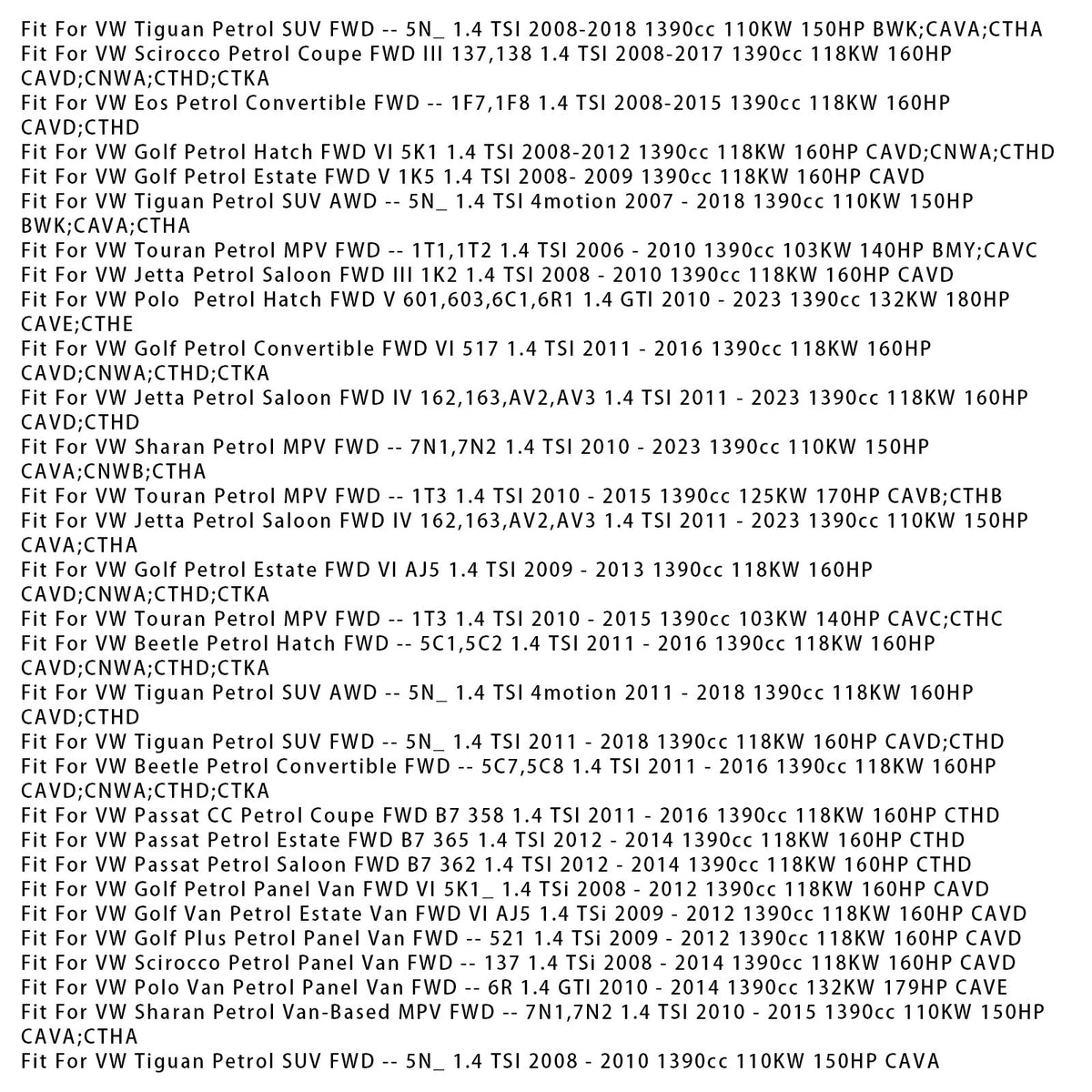 Fit For VW Tiguan Petrol SUV FWD -- 5N_ 1.4 TSI 2008-2018 1390cc 110KW 150HP BWK;CAVA;CTHA
Fit For VW Scirocco Petrol Coupe FWD III 137,138 1.4 TSI 2008-2017 1390cc 118KW 160HP CAVD;CNWA;CTHD;CTKA
Fit For VW Eos Petrol Convertible FWD -- 1F7,1F8 1.4 TSI 2008-2015 1390cc 118KW 160HP CAVD;CTHD
Fit For VW Golf Petrol Hatch FWD VI 5K1 1.4 TSI 2008-2012 1390cc 118KW 160HP CAVD;CNWA;CTHD
Fit For VW Golf Petrol Estate FWD V 1K5 1.4 TSI 2008- 2009 1390cc 118KW 160HP CAVD
Fit For VW Tiguan Petrol SUV AWD -- 5N_ 1.4 TSI 4motion 2007 - 2018 1390cc 110KW 150HP BWK;CAVA;CTHA
Fit For VW Touran Petrol MPV FWD -- 1T1,1T2 1.4 TSI 2006 - 2010 1390cc 103KW 140HP BMY;CAVC
Fit For VW Jetta Petrol Saloon FWD III 1K2 1.4 TSI 2008 - 2010 1390cc 118KW 160HP CAVD
Fit For VW Polo  Petrol Hatch FWD V 601,603,6C1,6R1 1.4 GTI 2010 - 2023 1390cc 132KW 180HP CAVE;CTHE
Fit For VW Golf Petrol Convertible FWD VI 517 1.4 TSI 2011 - 2016 1390cc 118KW 160HP CAVD;CNWA;CTHD;CTKA
Fit For VW Jetta Petrol Saloon FWD IV 162,163,AV2,AV3 1.4 TSI 2011 - 2023 1390cc 118KW 160HP CAVD;CTHD
Fit For VW Sharan Petrol MPV FWD -- 7N1,7N2 1.4 TSI 2010 - 2023 1390cc 110KW 150HP CAVA;CNWB;CTHA
Fit For VW Touran Petrol MPV FWD -- 1T3 1.4 TSI 2010 - 2015 1390cc 125KW 170HP CAVB;CTHB
Fit For VW Jetta Petrol Saloon FWD IV 162,163,AV2,AV3 1.4 TSI 2011 - 2023 1390cc 110KW 150HP CAVA;CTHA
Fit For VW Golf Petrol Estate FWD VI AJ5 1.4 TSI 2009 - 2013 1390cc 118KW 160HP CAVD;CNWA;CTHD;CTKA
Fit For VW Touran Petrol MPV FWD -- 1T3 1.4 TSI 2010 - 2015 1390cc 103KW 140HP CAVC;CTHC
Fit For VW Beetle Petrol Hatch FWD -- 5C1,5C2 1.4 TSI 2011 - 2016 1390cc 118KW 160HP CAVD;CNWA;CTHD;CTKA
Fit For VW Tiguan Petrol SUV AWD -- 5N_ 1.4 TSI 4motion 2011 - 2018 1390cc 118KW 160HP CAVD;CTHD
Fit For VW Tiguan Petrol SUV FWD -- 5N_ 1.4 TSI 2011 - 2018 1390cc 118KW 160HP CAVD;CTHD
Fit For VW Beetle Petrol Convertible FWD -- 5C7,5C8 1.4 TSI 2011 - 2016 1390cc 118KW 160HP CAVD;CNWA;CTHD;CTKA
Fit For VW Passat CC Petrol Coupe FWD B7 358 1.4 TSI 2011 - 2016 1390cc 118KW 160HP CTHD
Fit For VW Passat Petrol Estate FWD B7 365 1.4 TSI 2012 - 2014 1390cc 118KW 160HP CTHD
Fit For VW Passat Petrol Saloon FWD B7 362 1.4 TSI 2012 - 2014 1390cc 118KW 160HP CTHD
Fit For VW Golf Petrol Panel Van FWD VI 5K1_ 1.4 TSi 2008 - 2012 1390cc 118KW 160HP CAVD
Fit For VW Golf Van Petrol Estate Van FWD VI AJ5 1.4 TSi 2009 - 2012 1390cc 118KW 160HP CAVD
Fit For VW Golf Plus Petrol Panel Van FWD -- 521 1.4 TSi 2009 - 2012 1390cc 118KW 160HP CAVD
Fit For VW Scirocco Petrol Panel Van FWD -- 137 1.4 TSi 2008 - 2014 1390cc 118KW 160HP CAVD
Fit For VW Polo Van Petrol Panel Van FWD -- 6R 1.4 GTI 2010 - 2014 1390cc 132KW 179HP CAVE
Fit For VW Sharan Petrol Van-Based MPV FWD -- 7N1,7N2 1.4 TSI 2010 - 2015 1390cc 110KW 150HP CAVA;CTHA
Fit For VW Tiguan Petrol SUV FWD -- 5N_ 1.4 TSI 2008 - 2010 1390cc 110KW 150HP CAVA